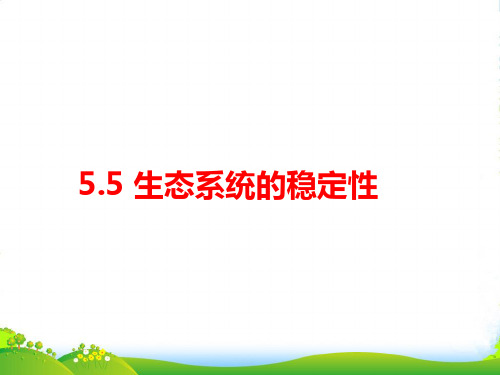 5.5 生态系统的稳定性